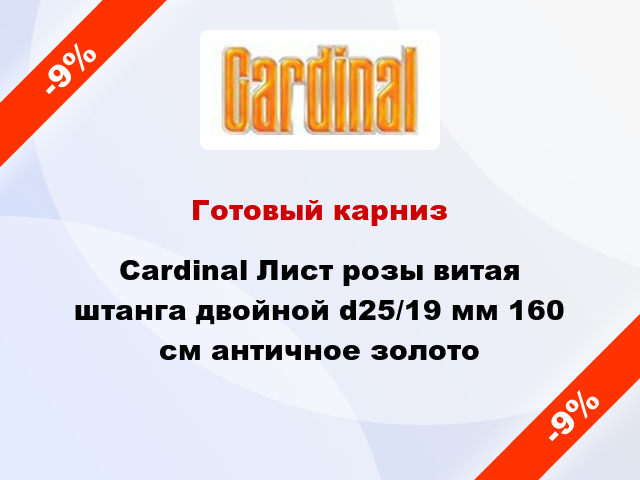 -9%

Cardinal

Готовый карниз

Cardinal Лист розы витая штанга двойной d25/19 мм 160 см античное золото

-9%